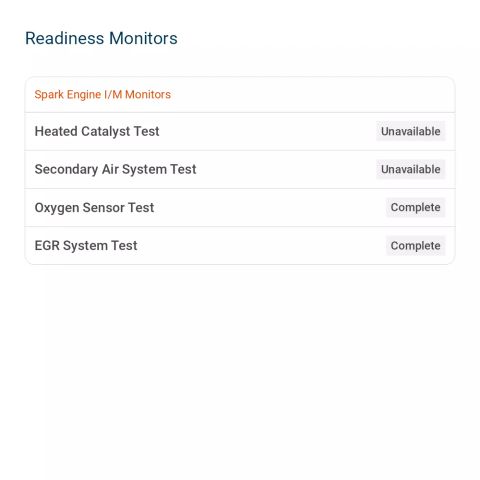 Readiness Monitors

Spark Engine I/M Monitors

Heated Catalyst Test Unavailable

Secondary Air System Test Unavailable

Oxygen Sensor Test Complete

EGR System Test Complete